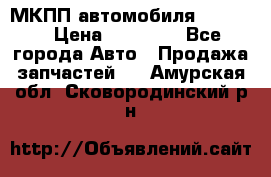 МКПП автомобиля Цена Все города Авто Продажа запчастей Амурская обл Сковородинский р н

http://Объявлений.сайт